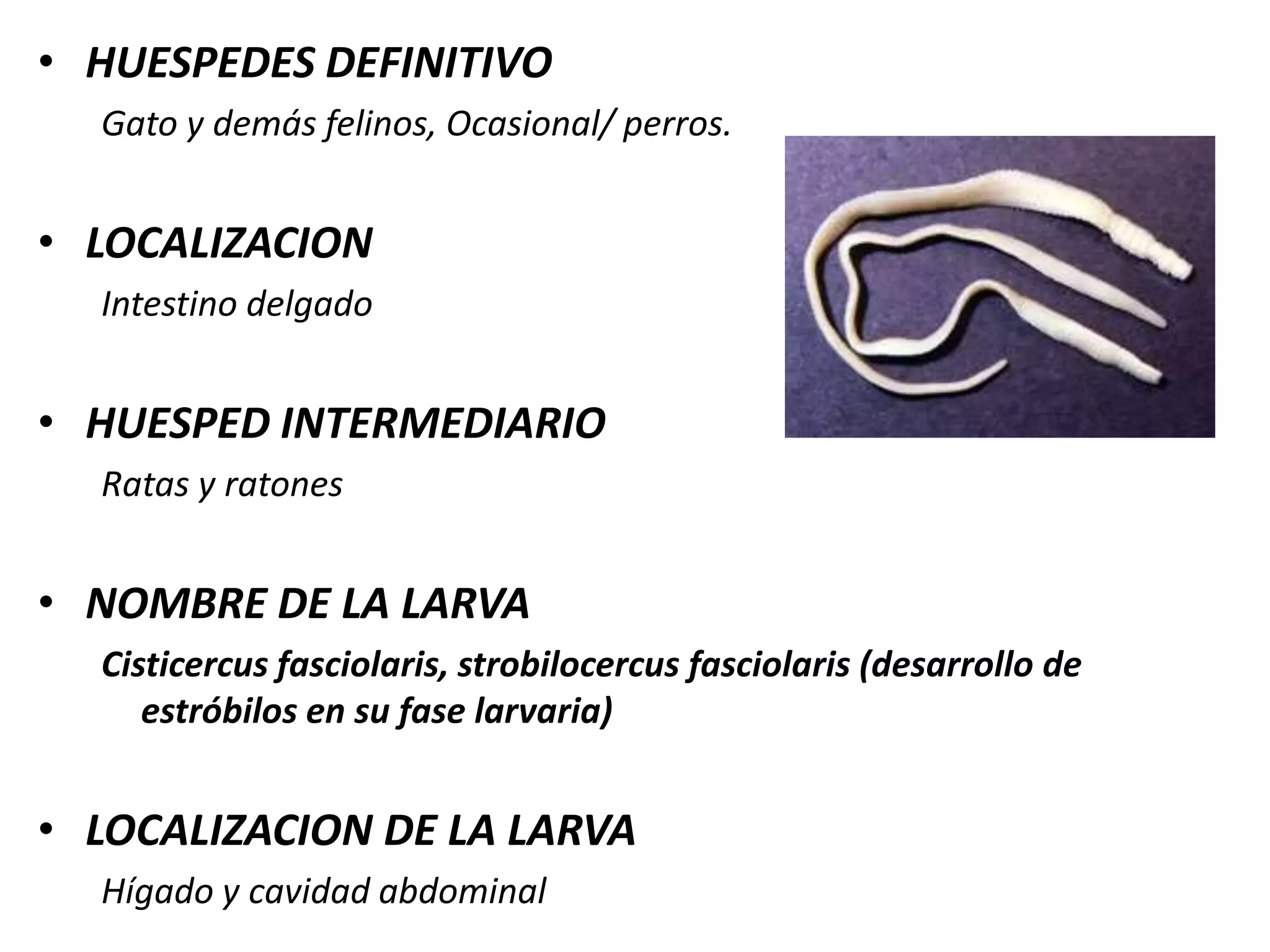 • HUESPEDES DEFINITIVO

Gato y demás felinos, Ocasional/ perros.

• LOCALIZACION

Intestino delgado

• HUESPED INTERMEDIARIO

Ratas y ratones

• NOMBRE DE LA LARVA

Cisticercus fasciolaris, strobilocercus fasciolaris (desarrollo de estróbilos en su fase larvaria)

• LOCALIZACION DE LA LARVA

Hígado y cavidad abdominal